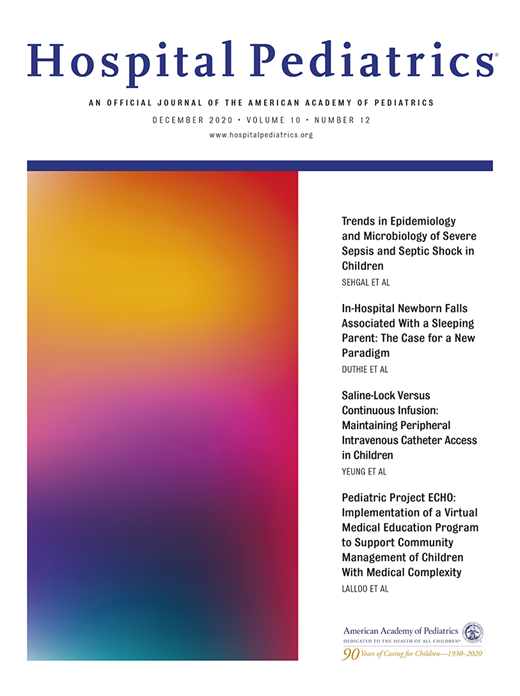 Hospital Pediatrics®

AN OFFICIAL JOURNAL OF THE AMERICAN ACADEMY OF PEDIATRICS

DECEMBER 2020 • VOLUME 10 • NUMBER 12

www.hospitalpediatrics.org

Trends in Epidemiology and Microbiology of Severe Sepsis and Septic Shock in Children

SEHGAL ET AL

In-Hospital Newborn Falls Associated With a Sleeping Parent: The Case for a New Paradigm

DUTHIE ET AL

Saline-Lock Versus Continuous Infusion: Maintaining Peripheral Intravenous Catheter Access in Children

YEUNG ET AL

Pediatric Project ECHO: Implementation of a Virtual Medical Education Program to Support Community Management of Children With Medical Complexity

LALLOO ET AL

American Academy of Pediatrics
DEDICATED TO THE HEALTH OF ALL CHILDREN®
90 Years of Caring for Children—1930–2020